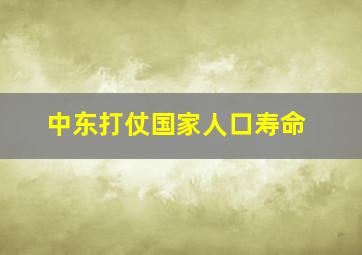 中东打仗国家人口寿命